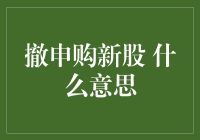 撤申购新股 什么意思